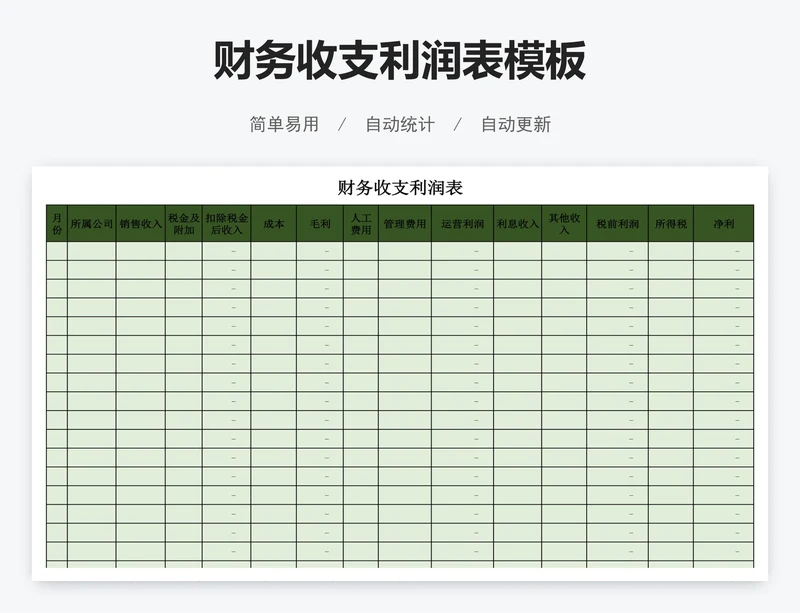 财务收支利润表模板

简单易用 / 自动统计 / 自动更新

财务收支利润表

| 月份 | 所属公司 | 销售收入 | 税金及附加 | 扣除税金后收入 | 成本 | 毛利 | 人工费用 | 管理费用 | 运营利润 | 利息收入 | 其他收入 | 税前利润 | 所得税 | 净利 |
|---|---|---|---|---|---|---|---|---|---|---|---|---|---|---|
| | | | | - | | - | | | - | | | - | | - |
| | | | | - | | - | | | - | | | - | | - |
| | | | | - | | - | | | - | | | - | | - |
| | | | | - | | - | | | - | | | - | | - |
| | | | | - | | - | | | - | | | - | | - |
| | | | | - | | - | | | - | | | - | | - |
| | | | | - | | - | | | - | | | - | | - |
| | | | | - | | - | | | - | | | - | | - |
| | | | | - | | - | | | - | | | - | | - |
| | | | | - | | - | | | - | | | - | | - |
| | | | | - | | - | | | - | | | - | | - |
| | | | | - | | - | | | - | | | - | | - |
| | | | | - | | - | | | - | | | - | | - |
| | | | | - | | - | | | - | | | - | | - |
| | | | | - | | - | | | - | | | - | | - |
| | | | | - | | - | | | - | | | - | | - |
| | | | | - | | - | | | - | | | - | | - |